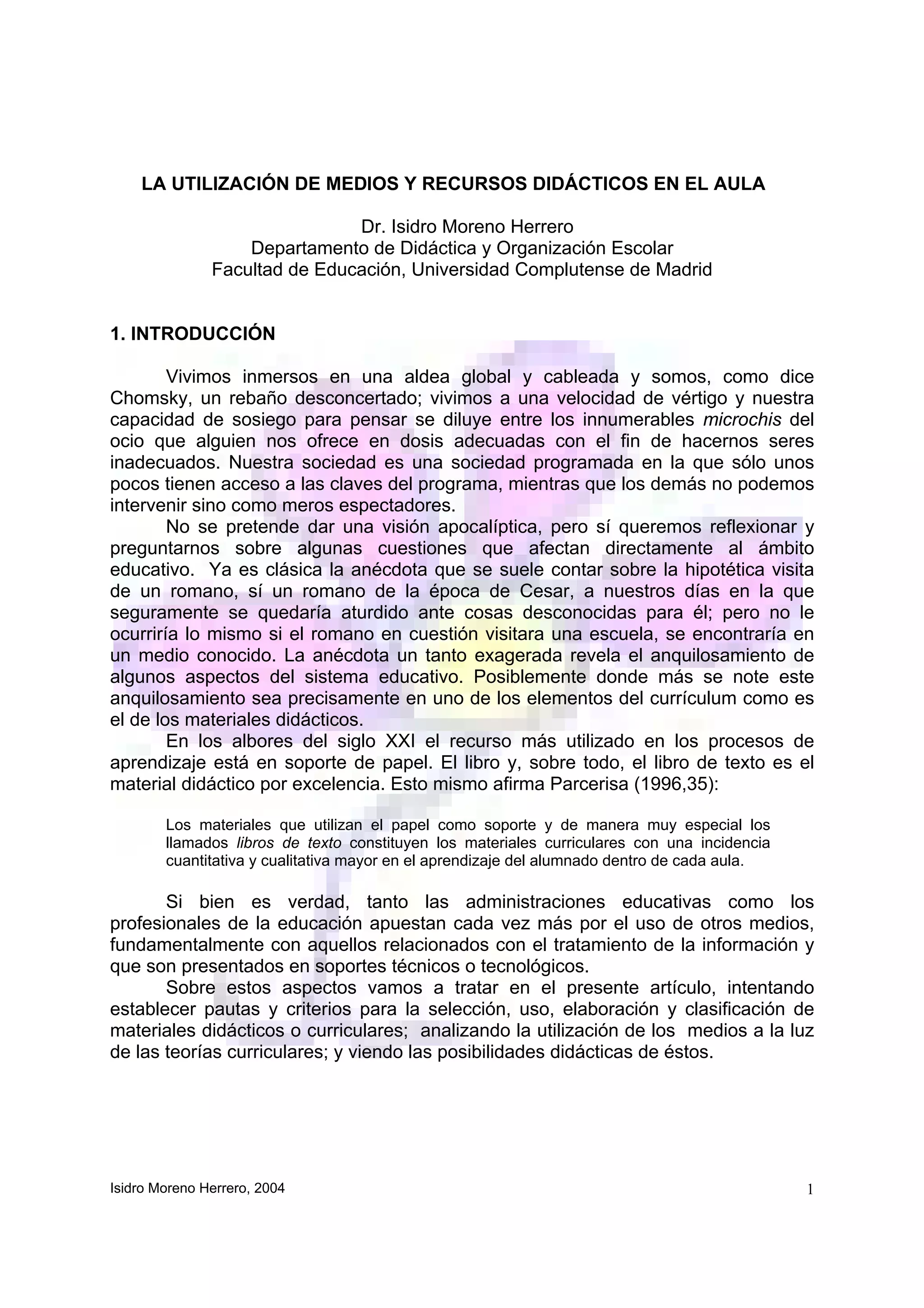 LA UTILIZACIÓN DE MEDIOS Y RECURSOS DIDÁCTICOS EN EL AULA

Dr. Isidro Moreno Herrero
Departamento de Didáctica y Organización Escolar
Facultad de Educación, Universidad Complutense de Madrid

1. INTRODUCCIÓN

Vivimos inmersos en una aldea global y cableada y somos, como dice Chomsky, un rebaño desconcertado; vivimos a una velocidad de vértigo y nuestra capacidad de sosiego para pensar se diluye entre los innumerables microchis del ocio que alguien nos ofrece en dosis adecuadas con el fin de hacernos seres inadecuados. Nuestra sociedad es una sociedad programada en la que sólo unos pocos tienen acceso a las claves del programa, mientras que los demás no podemos intervenir sino como meros espectadores.

No se pretende dar una visión apocalíptica, pero sí queremos reflexionar y preguntarnos sobre algunas cuestiones que afectan directamente al ámbito educativo. Ya es clásica la anécdota que se suele contar sobre la hipotética visita de un romano, sí un romano de la época de Cesar, a nuestros días en la que seguramente se quedaría aturdido ante cosas desconocidas para él; pero no le ocurriría lo mismo si el romano en cuestión visitara una escuela, se encontraría en un medio conocido. La anécdota un tanto exagerada revela el anquilosamiento de algunos aspectos del sistema educativo. Posiblemente donde más se note este anquilosamiento sea precisamente en uno de los elementos del currículum como es el de los materiales didácticos.

En los albores del siglo XXI el recurso más utilizado en los procesos de aprendizaje está en soporte de papel. El libro y, sobre todo, el libro de texto es el material didáctico por excelencia. Esto mismo afirma Parcerisa (1996,35):

Los materiales que utilizan el papel como soporte y de manera muy especial los llamados libros de texto constituyen los materiales curriculares con una incidencia cuantitativa y cualitativa mayor en el aprendizaje del alumnado dentro de cada aula.

Si bien es verdad, tanto las administraciones educativas como los profesionales de la educación apuestan cada vez más por el uso de otros medios, fundamentalmente con aquellos relacionados con el tratamiento de la información y que son presentados en soportes técnicos o tecnológicos.

Sobre estos aspectos vamos a tratar en el presente artículo, intentando establecer pautas y criterios para la selección, uso, elaboración y clasificación de materiales didácticos o curriculares; analizando la utilización de los medios a la luz de las teorías curriculares; y viendo las posibilidades didácticas de éstos.

Isidro Moreno Herrero, 2004
1